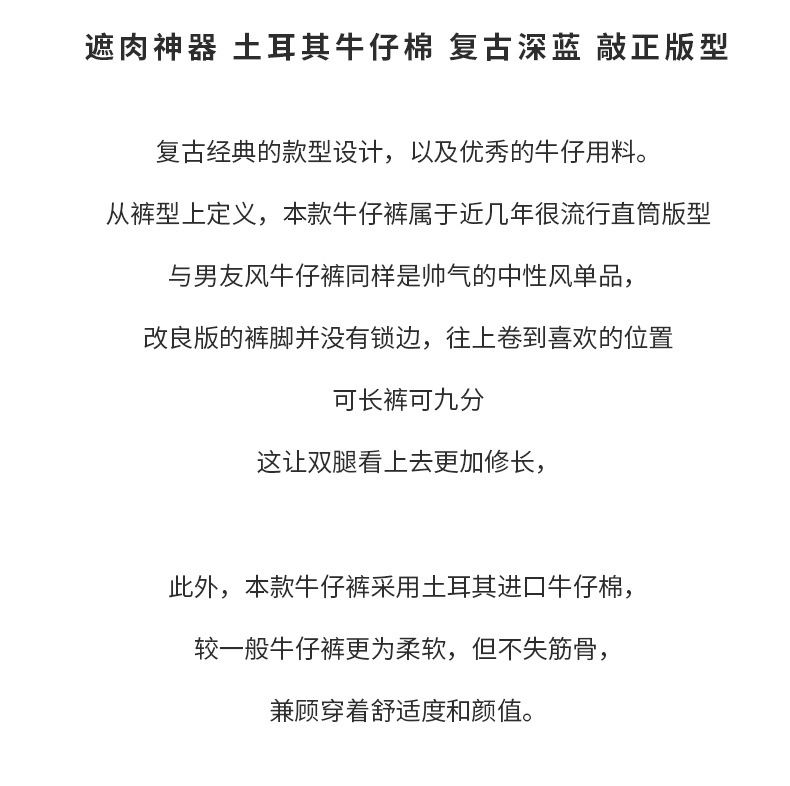 遮肉神器 土耳其牛仔棉 复古深蓝 敲正版型

复古经典的款型设计，以及优秀的牛仔用料。
从裤型上定义，本款牛仔裤属于近几年很流行直筒版型
与男友风牛仔裤同样是帅气的中性风单品，
改良版的裤脚并没有锁边，往上卷到喜欢的位置
可长裤可九分
这让双腿看上去更加修长，

此外，本款牛仔裤采用土耳其进口牛仔棉，
较一般牛仔裤更为柔软，但不失筋骨，
兼顾穿着舒适度和颜值。